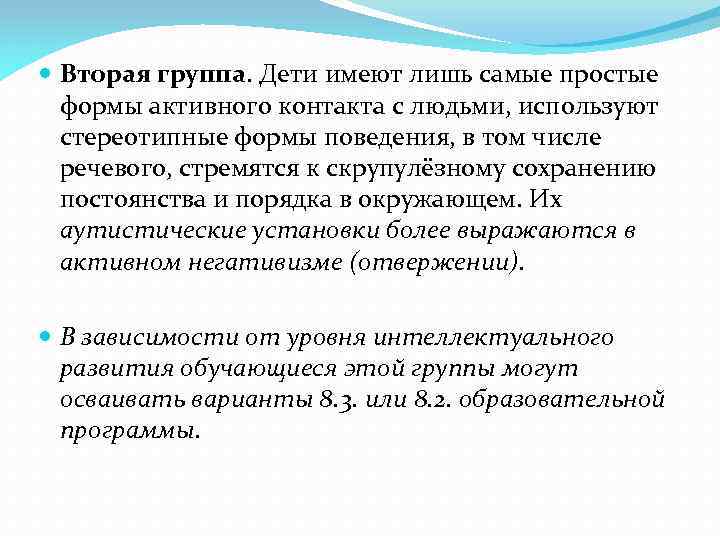 • Вторая группа. Дети имеют лишь самые простые формы активного контакта с людьми, используют стереотипные формы поведения, в том числе речевого, стремятся к скрупулёзному сохранению постоянства и порядка в окружающем. Их аутистические установки более выражаются в активном негативизме (отвержении).

• В зависимости от уровня интеллектуального развития обучающиеся этой группы могут осваивать варианты 8.3. или 8.2. образовательной программы.